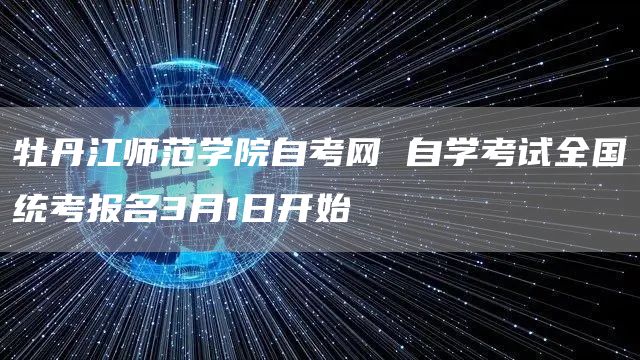 牡丹江师范学院自考网 自学考试全国统考报名3月1日开始